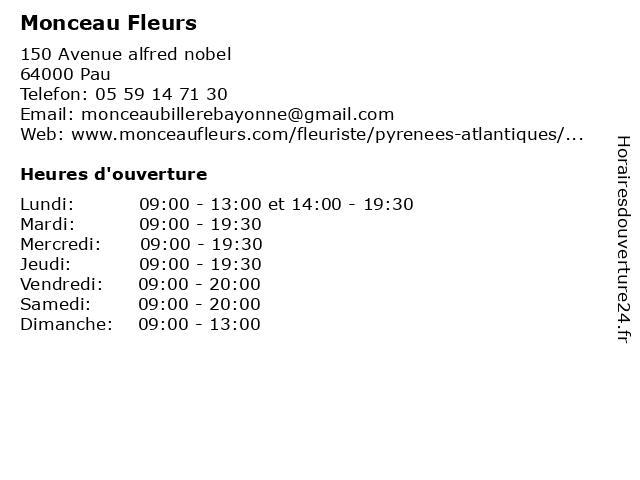 Monceau Fleurs

150 Avenue alfred nobel
64000 Pau
Telefon: 05 59 14 71 30
Email: monceaubillerebayonne@gmail.com
Web: www.monceaufleurs.com/fleuriste/pyrenees-atlantiques/...

Heures d'ouverture

Lundi: 09:00 - 13:00 et 14:00 - 19:30
Mardi: 09:00 - 19:30
Mercredi: 09:00 - 19:30
Jeudi: 09:00 - 19:30
Vendredi: 09:00 - 20:00
Samedi: 09:00 - 20:00
Dimanche: 09:00 - 13:00

Horairesdouverture24.fr